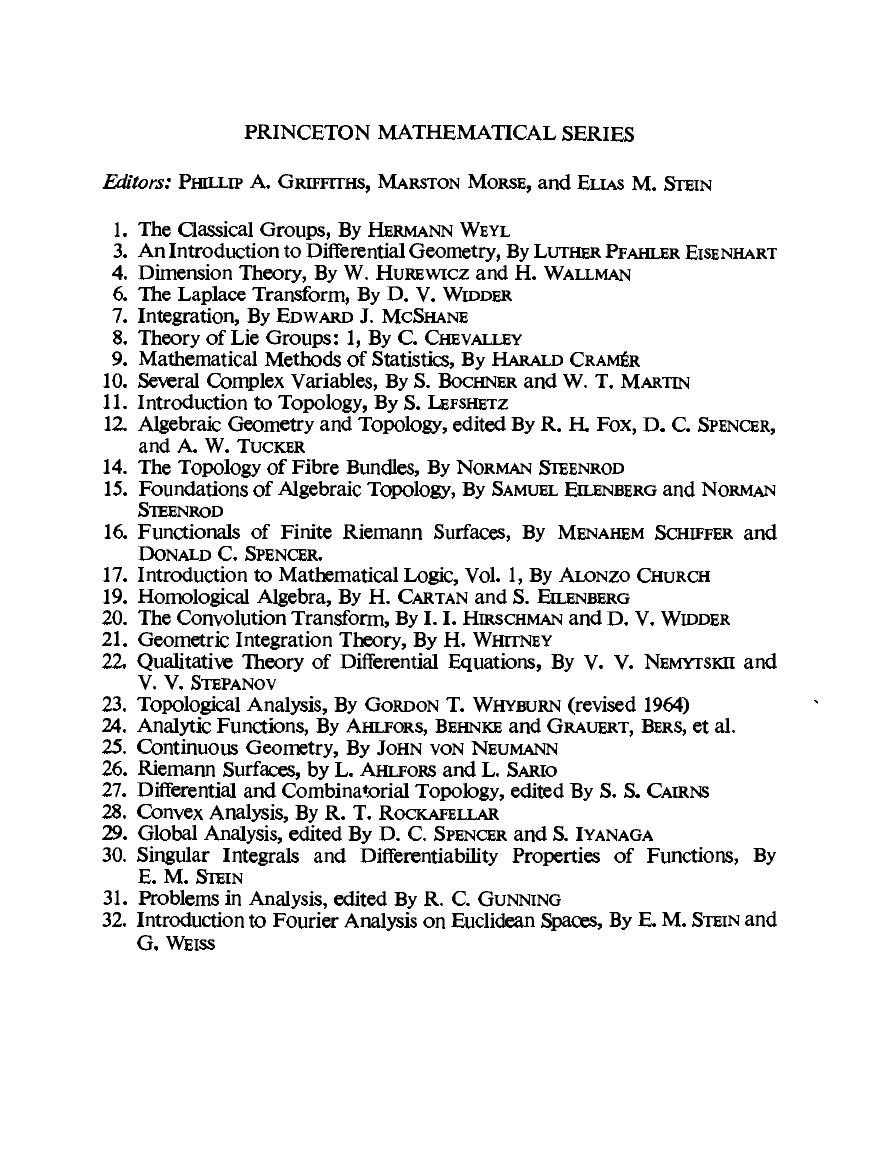 PRINCETON MATHEMATICAL SERIES

Editors: PHILLIP A. GRIFFITHS, MARSTON MORSE, and ELIAS M. STEIN

1. The Classical Groups, By HERMANN WEYL
3. An Introduction to Differential Geometry, By LUTHER PFAHLER EISENHART
4. Dimension Theory, By W. HUREWICZ and H. WALLMAN
6. The Laplace Transform, By D. V. WIDDER
7. Integration, By EDWARD J. MCSHANE
8. Theory of Lie Groups: 1, By C. CHEVALLEY
9. Mathematical Methods of Statistics, By HARALD CRAMÉR
10. Several Complex Variables, By S. BOCHNER and W. T. MARTIN
11. Introduction to Topology, By S. LEFSHETZ
12. Algebraic Geometry and Topology, edited By R. H. FOX, D. C. SPENCER, and A. W. TUCKER
14. The Topology of Fibre Bundles, By NORMAN STEENROD
15. Foundations of Algebraic Topology, By SAMUEL EILENBERG and NORMAN STEENROD
16. Functionals of Finite Riemann Surfaces, By MENAHEM SCHIFFER and DONALD C. SPENCER.
17. Introduction to Mathematical Logic, Vol. 1, By ALONZO CHURCH
19. Homological Algebra, By H. CARTAN and S. EILENBERG
20. The Convolution Transform, By I. I. HIRSCHMAN and D. V. WIDDER
21. Geometric Integration Theory, By H. WHITNEY
22. Qualitative Theory of Differential Equations, By V. V. NEMYTSKII and V. V. STEPANOV
23. Topological Analysis, By GORDON T. WHYBURN (revised 1964)
24. Analytic Functions, By AHLFORS, BEHNKE and GRAUERT, BERS, et al.
25. Continuous Geometry, By JOHN VON NEUMANN
26. Riemann Surfaces, by L. AHLFORS and L. SARIO
27. Differential and Combinatorial Topology, edited By S. S. CAIRNS
28. Convex Analysis, By R. T. ROCKAFELLAR
29. Global Analysis, edited By D. C. SPENCER and S. IYANAGA
30. Singular Integrals and Differentiability Properties of Functions, By E. M. STEIN
31. Problems in Analysis, edited By R. C. GUNNING
32. Introduction to Fourier Analysis on Euclidean Spaces, By E. M. STEIN and G. WEISS